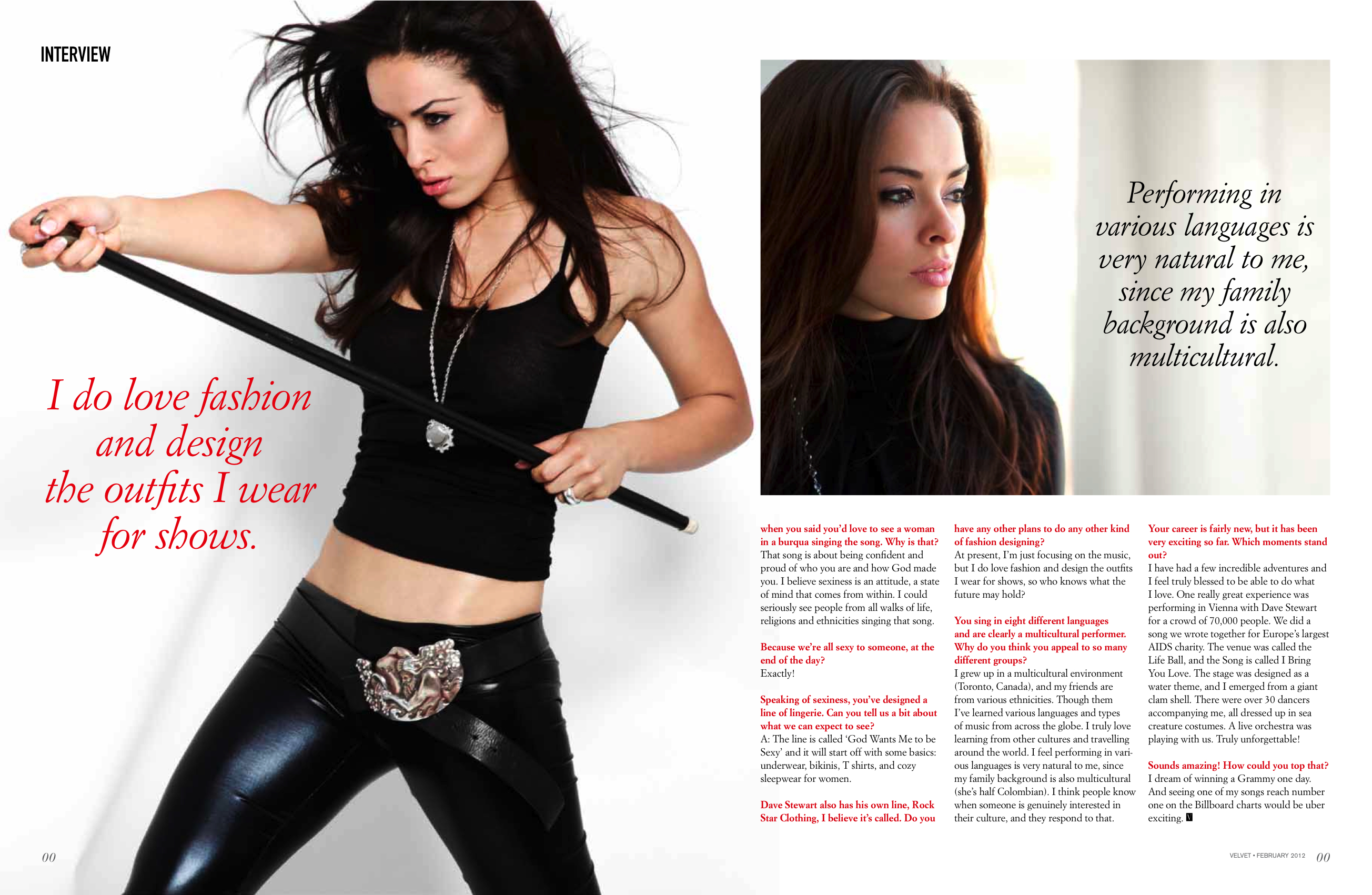 INTERVIEW

I do love fashion and design the outfits I wear for shows.

Performing in various languages is very natural to me, since my family background is also multicultural.

when you said you'd love to see a woman in a burqua singing the song. Why is that?
That song is about being confident and proud of who you are and how God made you. I believe sexiness is an attitude, a state of mind that comes from within. I could seriously see people from all walks of life, religions and ethnicities singing that song.

Because we're all sexy to someone, at the end of the day?
Exactly!

Speaking of sexiness, you've designed a line of lingerie. Can you tell us a bit about what we can expect to see?
A: The line is called 'God Wants Me to be Sexy' and it will start off with some basics: underwear, bikinis, T shirts, and cozy sleepwear for women.

Dave Stewart also has his own line, Rock Star Clothing, I believe it's called. Do you have any other plans to do any other kind of fashion designing?
At present, I'm just focusing on the music, but I do love fashion and design the outfits I wear for shows, so who knows what the future may hold?

You sing in eight different languages and are clearly a multicultural performer. Why do you think you appeal to so many different groups?
I grew up in a multicultural environment (Toronto, Canada), and my friends are from various ethnicities. Though them I've learned various languages and types of music from across the globe. I truly love learning from other cultures and travelling around the world. I feel performing in various languages is very natural to me, since my family background is also multicultural (she's half Colombian). I think people know when someone is genuinely interested in their culture, and they respond to that.

Your career is fairly new, but it has been very exciting so far. Which moments stand out?
I have had a few incredible adventures and I feel truly blessed to be able to do what I love. One really great experience was performing in Vienna with Dave Stewart for a crowd of 70,000 people. We did a song we wrote together for Europe's largest AIDS charity. The venue was called the Life Ball, and the Song is called I Bring You Love. The stage was designed as a water theme, and I emerged from a giant clam shell. There were over 30 dancers accompanying me, all dressed up in sea creature costumes. A live orchestra was playing with us. Truly unforgettable!

Sounds amazing! How could you top that?
I dream of winning a Grammy one day. And seeing one of my songs reach number one on the Billboard charts would be uber exciting.

00

VELVET • FEBRUARY 2012 00